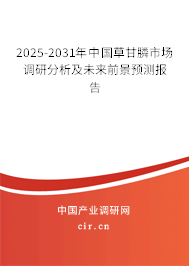 2025-2031年中国草甘膦市场调研分析及未来前景预测报告

中国产业调研网
cir.cn